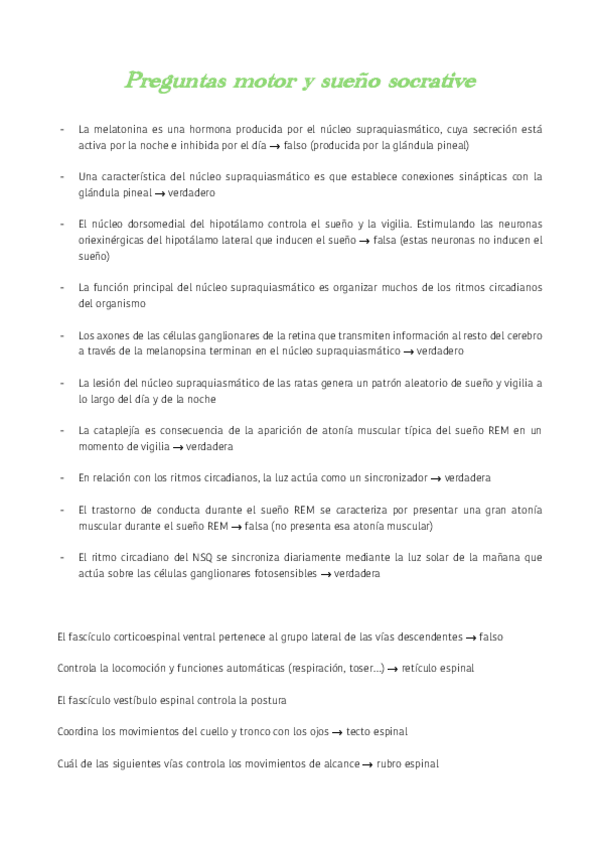 Preguntas motor y sueño socrative

- La melatonina es una hormona producida por el núcleo supraquiasmático, cuya secreción está activa por la noche e inhibida por el día → falso (producida por la glándula pineal)

- Una característica del núcleo supraquiasmático es que establece conexiones sinápticas con la glándula pineal → verdadero

- El núcleo dorsomedial del hipotálamo controla el sueño y la vigilia. Estimulando las neuronas oriexinérgicas del hipotálamo lateral que inducen el sueño → falsa (estas neuronas no inducen el sueño)

- La función principal del núcleo supraquiasmático es organizar muchos de los ritmos circadianos del organismo

- Los axones de las células ganglionares de la retina que transmiten información al resto del cerebro a través de la melanopsina terminan en el núcleo supraquiasmático → verdadero

- La lesión del núcleo supraquiasmático de las ratas genera un patrón aleatorio de sueño y vigilia a lo largo del día y de la noche

- La cataplejía es consecuencia de la aparición de atonía muscular típica del sueño REM en un momento de vigilia → verdadera

- En relación con los ritmos circadianos, la luz actúa como un sincronizador → verdadera

- El trastorno de conducta durante el sueño REM se caracteriza por presentar una gran atonía muscular durante el sueño REM → falsa (no presenta esa atonía muscular)

- El ritmo circadiano del NSQ se sincroniza diariamente mediante la luz solar de la mañana que actúa sobre las células ganglionares fotosensibles → verdadera

El fascículo corticoespinal ventral pertenece al grupo lateral de las vías descendentes → falso

Controla la locomoción y funciones automáticas (respiración, toser...) → retículo espinal

El fascículo vestíbulo espinal controla la postura

Coordina los movimientos del cuello y tronco con los ojos → tecto espinal

Cuál de las siguientes vías controla los movimientos de alcance → rubro espinal